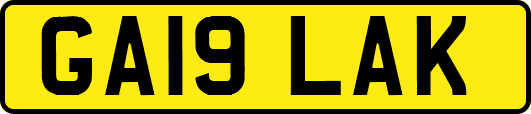 GA19 LAK